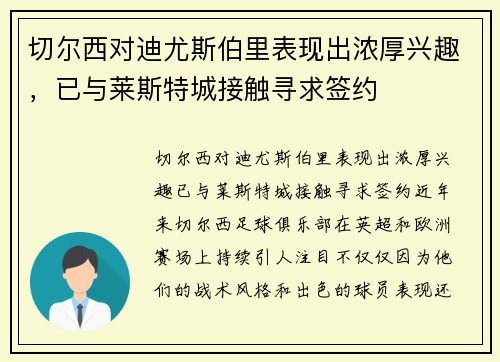 切尔西对迪尤斯伯里表现出浓厚兴趣，已与莱斯特城接触寻求签约

切尔西对迪尤斯伯里表现出浓厚兴趣已与莱斯特城接触寻求签约近年来切尔西足球俱乐部在英超和欧洲赛场上持续引人注目不仅仅因为他们的战术风格和出色的球员表现还